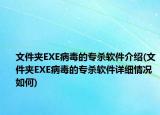 文件夹EXE病毒的专杀软件介绍(文件夹EXE病毒的专杀软件详细情况如何)